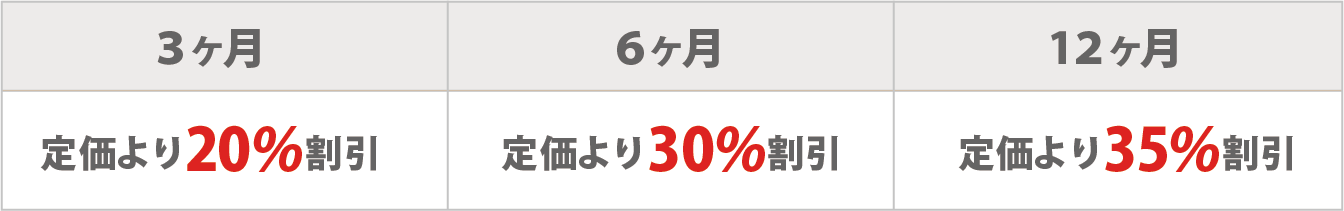 | 3ヶ月 | 6ヶ月 | 12ヶ月 |
|---|---|---|
| 定価より20%割引 | 定価より30%割引 | 定価より35%割引 |